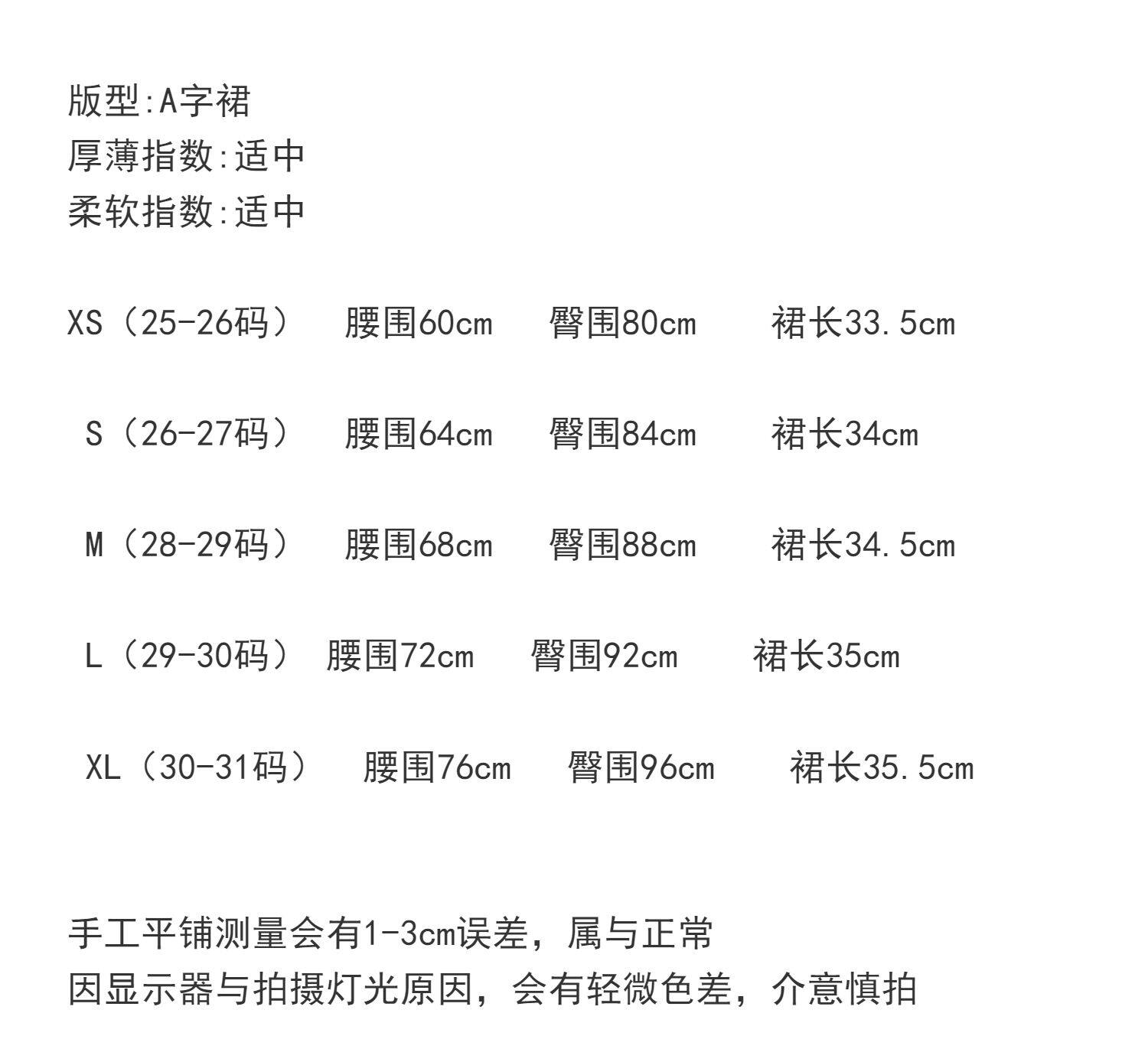 版型:A字裙
厚薄指数:适中
柔软指数:适中

XS（25-26码） 腰围60cm 臀围80cm 裙长33.5cm

S（26-27码） 腰围64cm 臀围84cm 裙长34cm

M（28-29码） 腰围68cm 臀围88cm 裙长34.5cm

L（29-30码） 腰围72cm 臀围92cm 裙长35cm

XL（30-31码） 腰围76cm 臀围96cm 裙长35.5cm

手工平铺测量会有1-3cm误差，属与正常
因显示器与拍摄灯光原因，会有轻微色差，介意慎拍